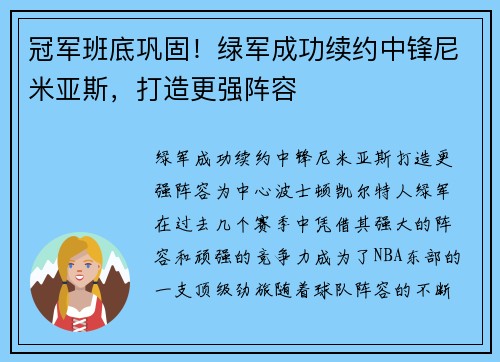 冠军班底巩固！绿军成功续约中锋尼米亚斯，打造更强阵容

绿军成功续约中锋尼米亚斯打造更强阵容为中心波士顿凯尔特人绿军在过去几个赛季中凭借其强大的阵容和顽强的竞争力成为了NBA东部的一支顶级劲旅随着球队阵容的不断